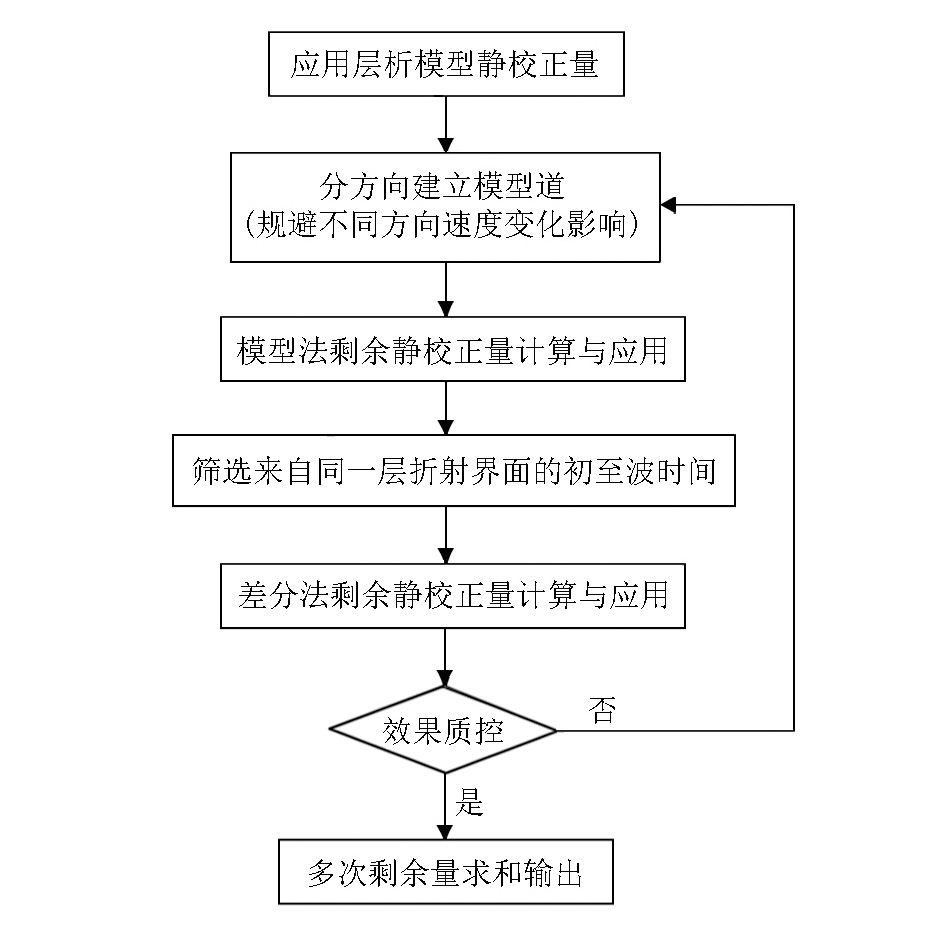 应用层析模型静校正量

分方向建立模型道
(规避不同方向速度变化影响)

模型法剩余静校正量计算与应用

筛选来自同一层折射界面的初至波时间

差分法剩余静校正量计算与应用

效果质控

否

是

多次剩余量求和输出